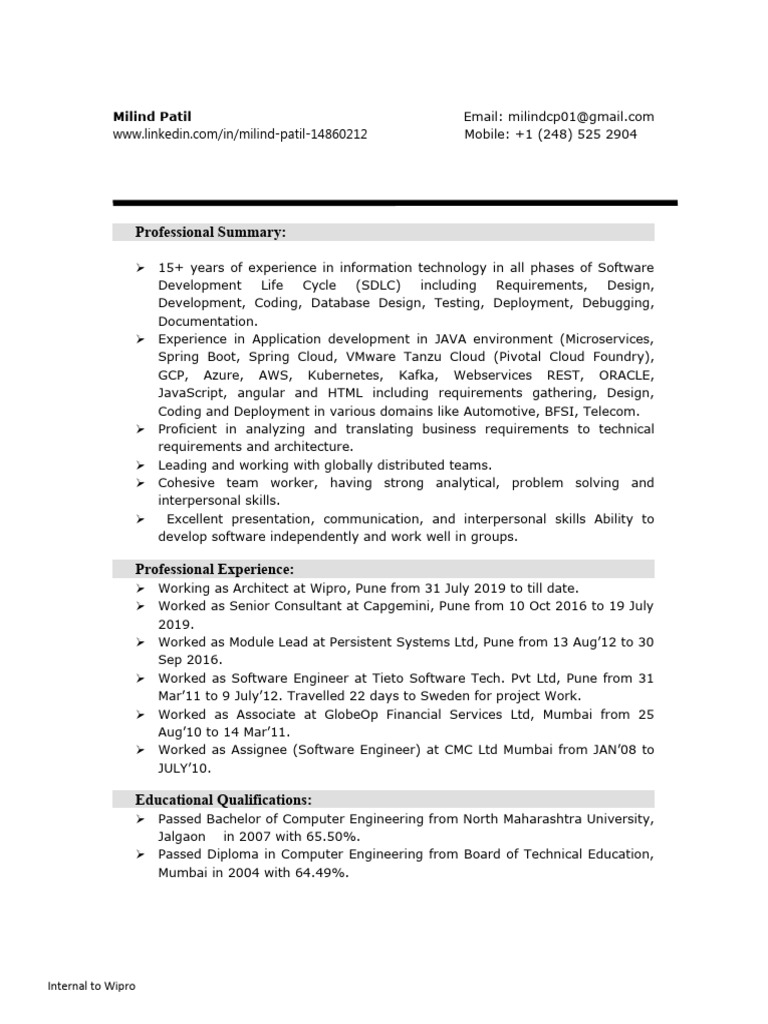 Milind Patil
www.linkedin.com/in/milind-patil-14860212

Email: milindcp01@gmail.com
Mobile: +1 (248) 525 2904

Professional Summary:

➢ 15+ years of experience in information technology in all phases of Software Development Life Cycle (SDLC) including Requirements, Design, Development, Coding, Database Design, Testing, Deployment, Debugging, Documentation.
➢ Experience in Application development in JAVA environment (Microservices, Spring Boot, Spring Cloud, VMware Tanzu Cloud (Pivotal Cloud Foundry), GCP, Azure, AWS, Kubernetes, Kafka, Webservices REST, ORACLE, JavaScript, angular and HTML including requirements gathering, Design, Coding and Deployment in various domains like Automotive, BFSI, Telecom.
➢ Proficient in analyzing and translating business requirements to technical requirements and architecture.
➢ Leading and working with globally distributed teams.
➢ Cohesive team worker, having strong analytical, problem solving and interpersonal skills.
➢ Excellent presentation, communication, and interpersonal skills Ability to develop software independently and work well in groups.

Professional Experience:
➢ Working as Architect at Wipro, Pune from 31 July 2019 to till date.
➢ Worked as Senior Consultant at Capgemini, Pune from 10 Oct 2016 to 19 July 2019.
➢ Worked as Module Lead at Persistent Systems Ltd, Pune from 13 Aug'12 to 30 Sep 2016.
➢ Worked as Software Engineer at Tieto Software Tech. Pvt Ltd, Pune from 31 Mar'11 to 9 July'12. Travelled 22 days to Sweden for project Work.
➢ Worked as Associate at GlobeOp Financial Services Ltd, Mumbai from 25 Aug'10 to 14 Mar'11.
➢ Worked as Assignee (Software Engineer) at CMC Ltd Mumbai from JAN'08 to JULY'10.

Educational Qualifications:
➢ Passed Bachelor of Computer Engineering from North Maharashtra University, Jalgaon in 2007 with 65.50%.
➢ Passed Diploma in Computer Engineering from Board of Technical Education, Mumbai in 2004 with 64.49%.

Internal to Wipro